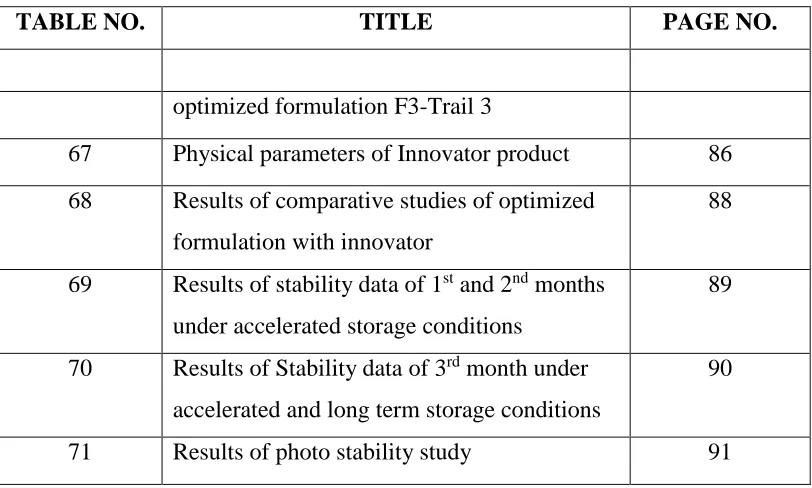 | TABLE NO. | TITLE | PAGE NO. |
|---|---|---|
|  |  |  |
|  | optimized formulation F3-Trail 3 |  |
| 67 | Physical parameters of Innovator product | 86 |
| 68 | Results of comparative studies of optimized formulation with innovator | 88 |
| 69 | Results of stability data of 1st and 2nd months under accelerated storage conditions | 89 |
| 70 | Results of Stability data of 3rd month under accelerated and long term storage conditions | 90 |
| 71 | Results of photo stability study | 91 |